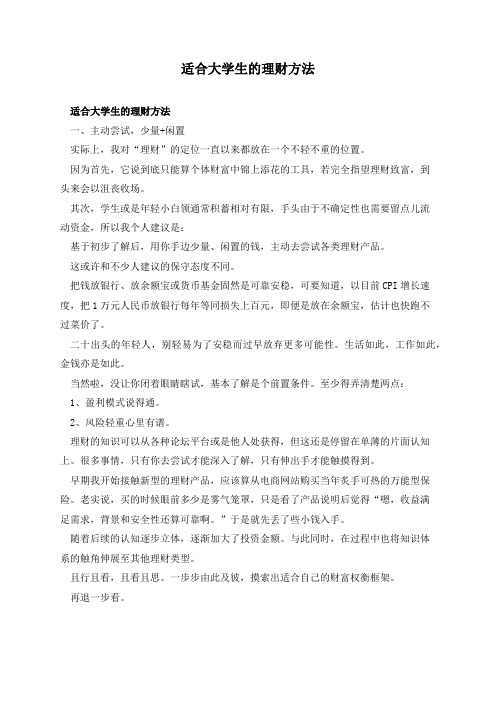 适合大学生的理财方法

适合大学生的理财方法

一、主动尝试，少量+闲置

实际上，我对“理财”的定位一直以来都放在一个不轻不重的位置。

因为首先，它说到底只能算个体财富中锦上添花的工具，若完全指望理财致富，到头来会以沮丧收场。

其次，学生或是年轻小白领通常积蓄相对有限，手头由于不确定性也需要留点儿流动资金，所以我个人建议是：

基于初步了解后，用你手边少量、闲置的钱，主动去尝试各类理财产品。

这或许和不少人建议的保守态度不同。

把钱放银行、放余额宝或货币基金固然是可靠安稳，可要知道，以目前CPI增长速度，把1万元人民币放银行每年等同损失上百元，即便是放在余额宝，估计也快跑不过菜价了。

二十出头的年轻人，别轻易为了安稳而过早放弃更多可能性。生活如此，工作如此，金钱亦是如此。

当然啦，没让你闭着眼睛瞎试，基本了解是个前置条件。至少得弄清楚两点：

1、盈利模式说得通。

2、风险轻重心里有谱。

理财的知识可以从各种论坛平台或是他人处获得，但这还是停留在单薄的片面认知上。很多事情，只有你去尝试才能深入了解，只有伸出手才能触摸得到。

早期我开始接触新型的理财产品，应该算从电商网站购买当年炙手可热的万能型保险。老实说，买的时候眼前多少是雾气笼罩，只是看了产品说明后觉得“嗯，收益满足需求，背景和安全性还算可靠啊。”于是就先丢了些小钱入手。

随着后续的认知逐步立体，逐渐加大了投资金额。与此同时，在过程中也将知识体系的触角伸展至其他理财类型。

且行且看，且看且思。一步步由此及彼，摸索出适合自己的财富权衡框架。

再退一步看。